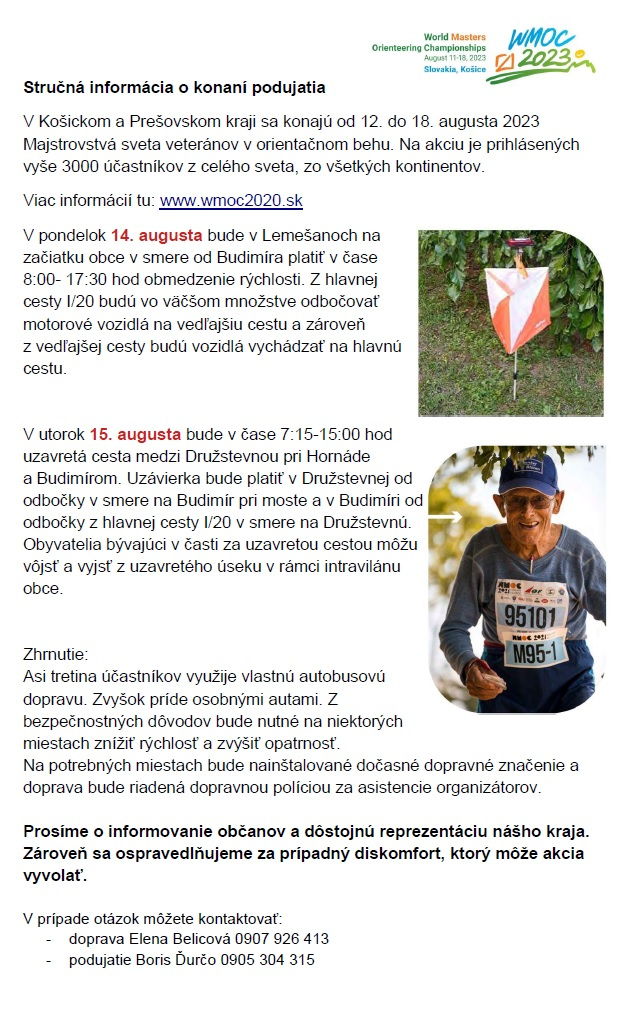 World Masters
Orienteering Championships
August 11-18, 2023
Slovakia, Košice

WMOC 2023

Stručná informácia o konaní podujatia

V Košickom a Prešovskom kraji sa konajú od 12. do 18. augusta 2023 Majstrovstvá sveta veteránov v orientačnom behu. Na akciu je prihlásených vyše 3000 účastníkov z celého sveta, zo všetkých kontinentov.

Viac informácií tu: www.wmoc2020.sk

V pondelok 14. augusta bude v Lemešanoch na začiatku obce v smere od Budimíra platiť v čase 8:00- 17:30 hod obmedzenie rýchlosti. Z hlavnej cesty I/20 budú vo väčšom množstve odbočovať motorové vozidlá na vedľajšiu cestu a zároveň z vedľajšej cesty budú vozidlá vychádzať na hlavnú cestu.

V utorok 15. augusta bude v čase 7:15-15:00 hod uzavretá cesta medzi Družstevnou pri Hornáde a Budimírom. Uzávierka bude platiť v Družstevnej od odbočky v smere na Budimír pri moste a v Budimíri od odbočky z hlavnej cesty I/20 v smere na Družstevnú. Obyvatelia bývajúci v časti za uzavretou cestou môžu vôjsť a vyjsť z uzavretého úseku v rámci intravilánu obce.

WMOC 2021
95101
WMOC 2021
M95-1

Zhrnutie:
Asi tretina účastníkov využije vlastnú autobusovú dopravu. Zvyšok príde osobnými autami. Z bezpečnostných dôvodov bude nutné na niektorých miestach znížiť rýchlosť a zvýšiť opatrnosť.
Na potrebných miestach bude nainštalované dočasné dopravné značenie a doprava bude riadená dopravnou políciou za asistencie organizátorov.

Prosíme o informovanie občanov a dôstojnú reprezentáciu nášho kraja. Zároveň sa ospravedlňujeme za prípadný diskomfort, ktorý môže akcia vyvolať.

V prípade otázok môžete kontaktovať:
- doprava Elena Belicová 0907 926 413
- podujatie Boris Ďurčo 0905 304 315